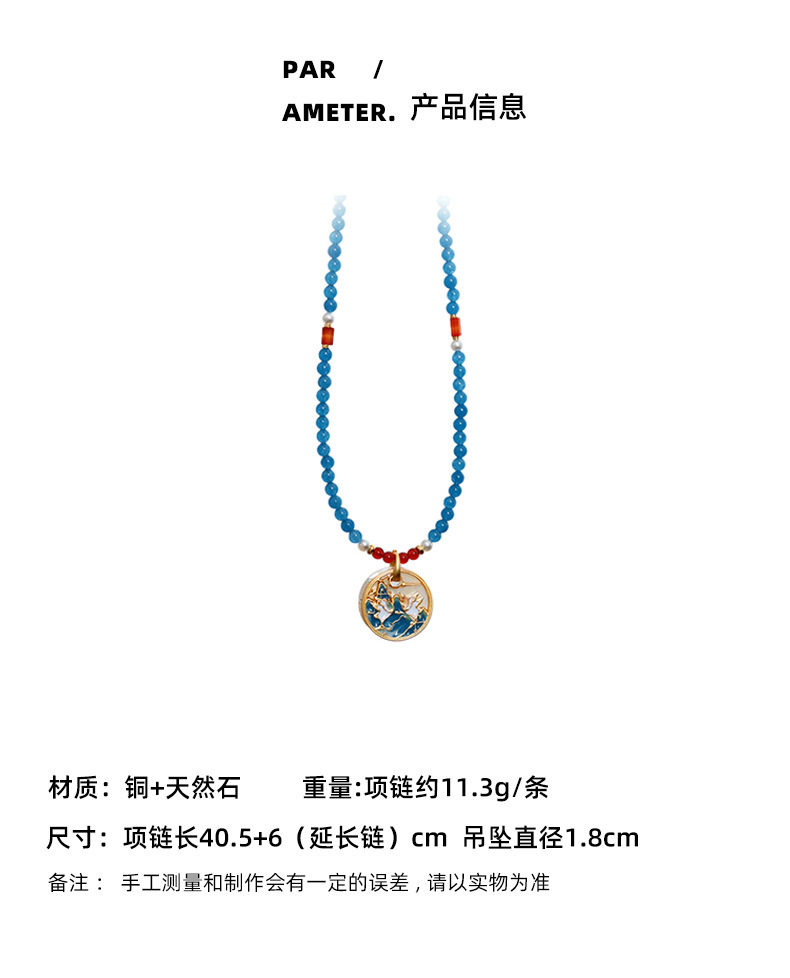 PAR /
AMETER. 产品信息

材质：铜+天然石 重量:项链约11.3g/条

尺寸：项链长40.5+6（延长链）cm 吊坠直径1.8cm

备注：手工测量和制作会有一定的误差，请以实物为准